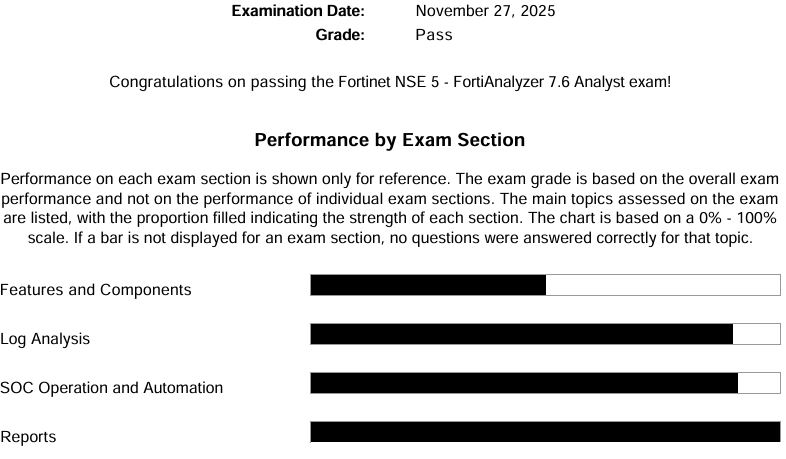 Examination Date: November 27, 2025
Grade: Pass

Congratulations on passing the Fortinet NSE 5 - FortiAnalyzer 7.6 Analyst exam!

Performance by Exam Section

Performance on each exam section is shown only for reference. The exam grade is based on the overall exam performance and not on the performance of individual exam sections. The main topics assessed on the exam are listed, with the proportion filled indicating the strength of each section. The chart is based on a 0% - 100% scale. If a bar is not displayed for an exam section, no questions were answered correctly for that topic.

Features and Components

Log Analysis

SOC Operation and Automation

Reports